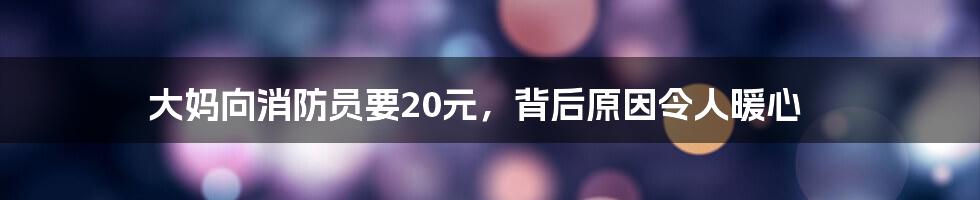 大妈向消防员要20元，背后原因令人暖心